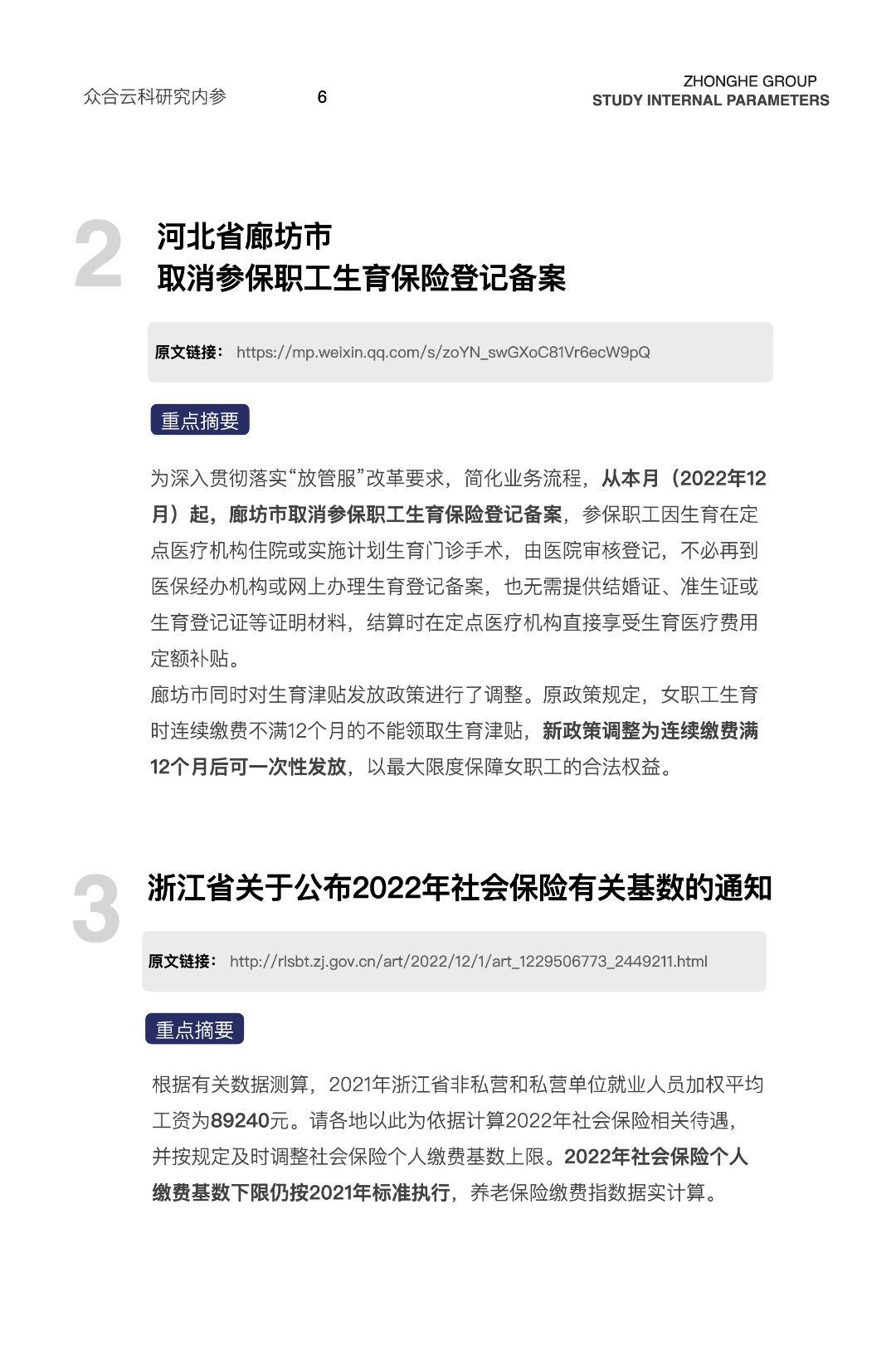 众合云科研究内参 6

ZHONGHE GROUP
STUDY INTERNAL PARAMETERS

2

河北省廊坊市
取消参保职工生育保险登记备案

原文链接： https://mp.weixin.qq.com/s/zoYN_swGXoC81Vr6ecW9pQ

重点摘要

为深入贯彻落实“放管服”改革要求，简化业务流程，从本月（2022年12月）起，廊坊市取消参保职工生育保险登记备案，参保职工因生育在定点医疗机构住院或实施计划生育门诊手术，由医院审核登记，不必再到医保经办机构或网上办理生育登记备案，也无需提供结婚证、准生证或生育登记证等证明材料，结算时在定点医疗机构直接享受生育医疗费用定额补贴。
廊坊市同时对生育津贴发放政策进行了调整。原政策规定，女职工生育时连续缴费不满12个月的不能领取生育津贴，新政策调整为连续缴费满12个月后可一次性发放，以最大限度保障女职工的合法权益。

3

浙江省关于公布2022年社会保险有关基数的通知

原文链接： http://rlsbt.zj.gov.cn/art/2022/12/1/art_1229506773_2449211.html

重点摘要

根据有关数据测算，2021年浙江省非私营和私营单位就业人员加权平均工资为89240元。请各地以此为依据计算2022年社会保险相关待遇，并按规定及时调整社会保险个人缴费基数上限。2022年社会保险个人缴费基数下限仍按2021年标准执行，养老保险缴费指数据实计算。